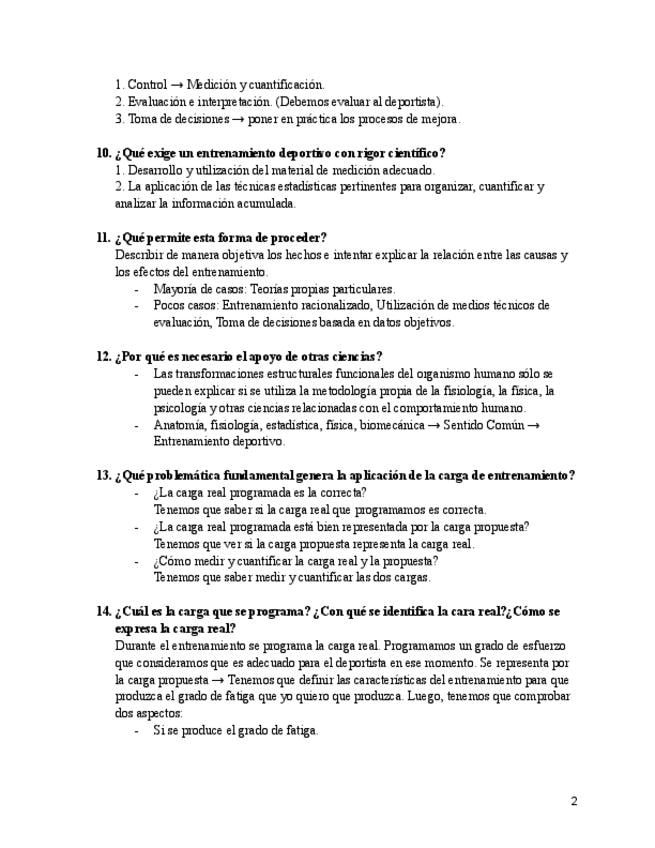 1. Control → Medición y cuantificación.
2. Evaluación e interpretación. (Debemos evaluar al deportista).
3. Toma de decisiones → poner en práctica los procesos de mejora.

10. ¿Qué exige un entrenamiento deportivo con rigor científico?
1. Desarrollo y utilización del material de medición adecuado.
2. La aplicación de las técnicas estadísticas pertinentes para organizar, cuantificar y analizar la información acumulada.

11. ¿Qué permite esta forma de proceder?
Describir de manera objetiva los hechos e intentar explicar la relación entre las causas y los efectos del entrenamiento.
- Mayoría de casos: Teorías propias particulares.
- Pocos casos: Entrenamiento racionalizado, Utilización de medios técnicos de evaluación, Toma de decisiones basada en datos objetivos.

12. ¿Por qué es necesario el apoyo de otras ciencias?
- Las transformaciones estructurales funcionales del organismo humano sólo se pueden explicar si se utiliza la metodología propia de la fisiología, la física, la psicología y otras ciencias relacionadas con el comportamiento humano.
- Anatomía, fisiología, estadística, física, biomecánica → Sentido Común → Entrenamiento deportivo.

13. ¿Qué problemática fundamental genera la aplicación de la carga de entrenamiento?
- ¿La carga real programada es la correcta?
Tenemos que saber si la carga real que programamos es correcta.
- ¿La carga real programada está bien representada por la carga propuesta?
Tenemos que ver si la carga propuesta representa la carga real.
- ¿Cómo medir y cuantificar la carga real y la propuesta?
Tenemos que saber medir y cuantificar las dos cargas.

14. ¿Cuál es la carga que se programa? ¿Con qué se identifica la cara real?¿Cómo se expresa la carga real?
Durante el entrenamiento se programa la carga real. Programamos un grado de esfuerzo que consideramos que es adecuado para el deportista en ese momento. Se representa por la carga propuesta → Tenemos que definir las características del entrenamiento para que produzca el grado de fatiga que yo quiero que produzca. Luego, tenemos que comprobar dos aspectos:
- Si se produce el grado de fatiga.

2